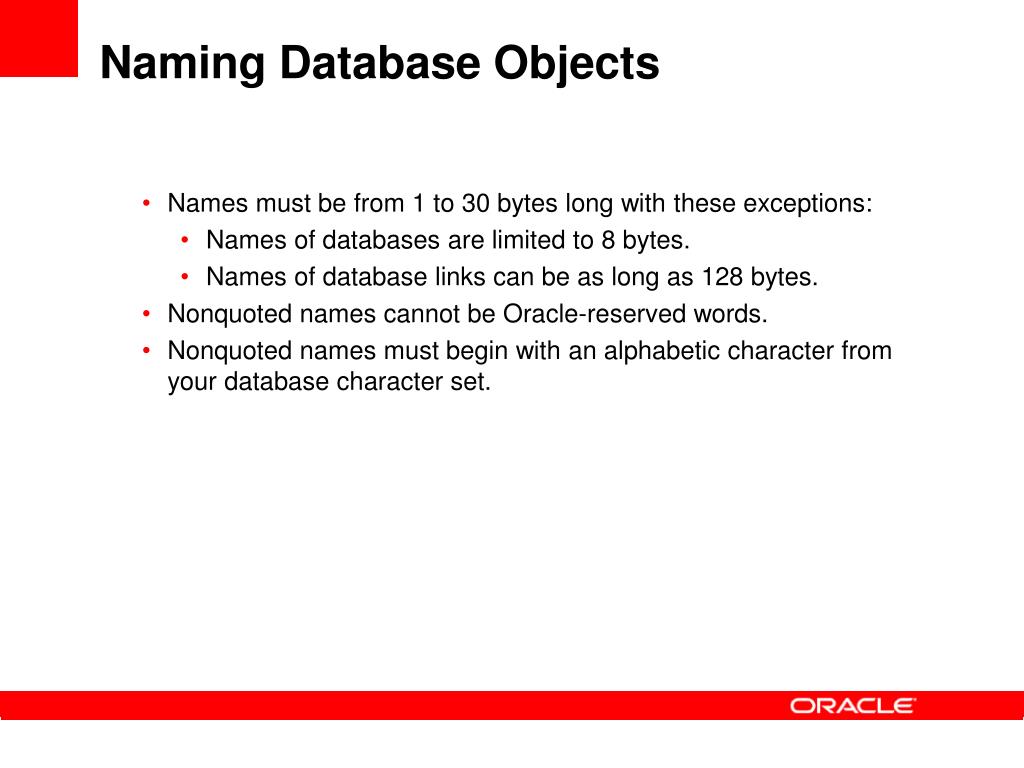 Naming Database Objects

• Names must be from 1 to 30 bytes long with these exceptions:
  • Names of databases are limited to 8 bytes.
  • Names of database links can be as long as 128 bytes.
• Nonquoted names cannot be Oracle-reserved words.
• Nonquoted names must begin with an alphabetic character from your database character set.

ORACLE